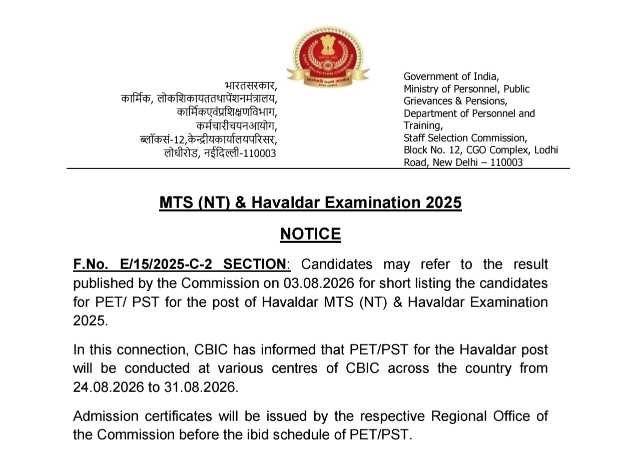 भारतसरकार,
कार्मिक, लोकशिकायततथापेंशनमंत्रालय,
कार्मिकएवंप्रशिक्षणविभाग,
कर्मचारीचयनआयोग,
ब्लॉकसं-12,केन्द्रीयकार्यालयपरिसर,
लोधीरोड, नईदिल्ली-110003

Government of India,
Ministry of Personnel, Public Grievances & Pensions,
Department of Personnel and Training,
Staff Selection Commission,
Block No. 12, CGO Complex, Lodhi Road, New Delhi – 110003

MTS (NT) & Havaldar Examination 2025

NOTICE

F.No. E/15/2025-C-2 SECTION: Candidates may refer to the result published by the Commission on 03.08.2026 for short listing the candidates for PET/ PST for the post of Havaldar MTS (NT) & Havaldar Examination 2025.

In this connection, CBIC has informed that PET/PST for the Havaldar post will be conducted at various centres of CBIC across the country from 24.08.2026 to 31.08.2026.

Admission certificates will be issued by the respective Regional Office of the Commission before the ibid schedule of PET/PST.